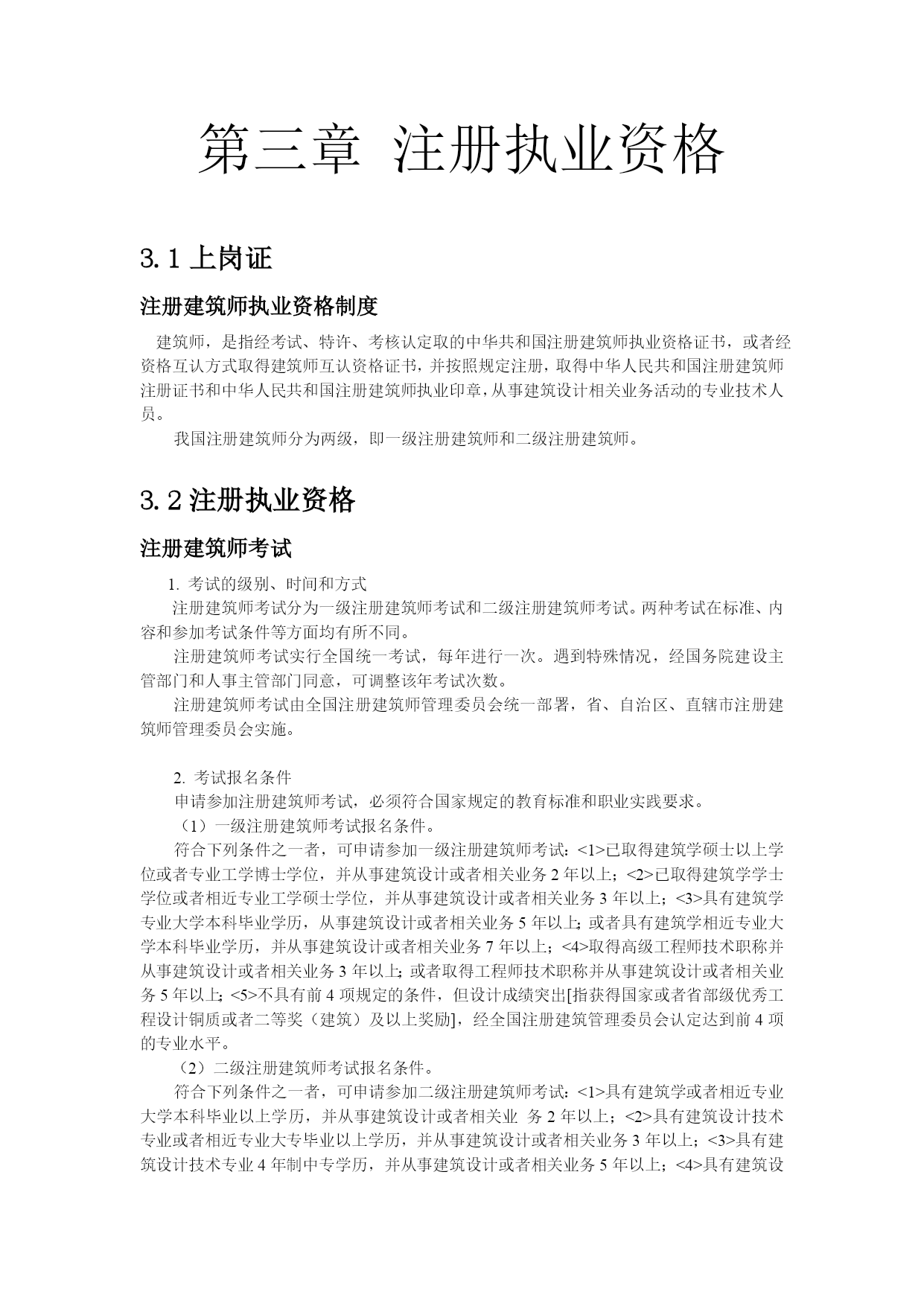 第三章 注册执业资格

3.1 上岗证

注册建筑师执业资格制度

建筑师，是指经考试、特许、考核认定取的中华共和国注册建筑师执业资格证书，或者经资格互认方式取得建筑师互认资格证书，并按照规定注册，取得中华人民共和国注册建筑师注册证书和中华人民共和国注册建筑师执业印章，从事建筑设计相关业务活动的专业技术人员。

我国注册建筑师分为两级，即一级注册建筑师和二级注册建筑师。

3.2 注册执业资格

注册建筑师考试

1. 考试的级别、时间和方式

注册建筑师考试分为一级注册建筑师考试和二级注册建筑师考试。两种考试在标准、内容和参加考试条件等方面均有所不同。

注册建筑师考试实行全国统一考试，每年进行一次。遇到特殊情况，经国务院建设主管部门和人事主管部门同意，可调整该年考试次数。

注册建筑师考试由全国注册建筑师管理委员会统一部署，省、自治区、直辖市注册建筑师管理委员会实施。

2. 考试报名条件

申请参加注册建筑师考试，必须符合国家规定的教育标准和职业实践要求。

（1）一级注册建筑师考试报名条件。

符合下列条件之一者，可申请参加一级注册建筑师考试：<1>已取得建筑学硕士以上学位或者专业工学博士学位，并从事建筑设计或者相关业务 2 年以上；<2>已取得建筑学学士学位或者相近专业工学硕士学位，并从事建筑设计或者相关业务 3 年以上；<3>具有建筑学专业大学本科毕业学历，从事建筑设计或者相关业务 5 年以上；或者具有建筑学相近专业大学本科毕业学历，并从事建筑设计或者相关业务 7 年以上；<4>取得高级工程师技术职称并从事建筑设计或者相关业务 3 年以上；或者取得工程师技术职称并从事建筑设计或者相关业务 5 年以上；<5>不具有前 4 项规定的条件，但设计成绩突出[指获得国家或者省部级优秀工程设计铜质或者二等奖（建筑）及以上奖励]，经全国注册建筑管理委员会认定达到前 4 项的专业水平。

（2）二级注册建筑师考试报名条件。

符合下列条件之一者，可申请参加二级注册建筑师考试：<1>具有建筑学或者相近专业大学本科毕业以上学历，并从事建筑设计或者相关业 务 2 年以上；<2>具有建筑设计技术专业或者相近专业大专毕业以上学历，并从事建筑设计或者相关业务 3 年以上；<3>具有建筑设计技术专业 4 年制中专学历，并从事建筑设计或者相关业务 5 年以上；<4>具有建筑设